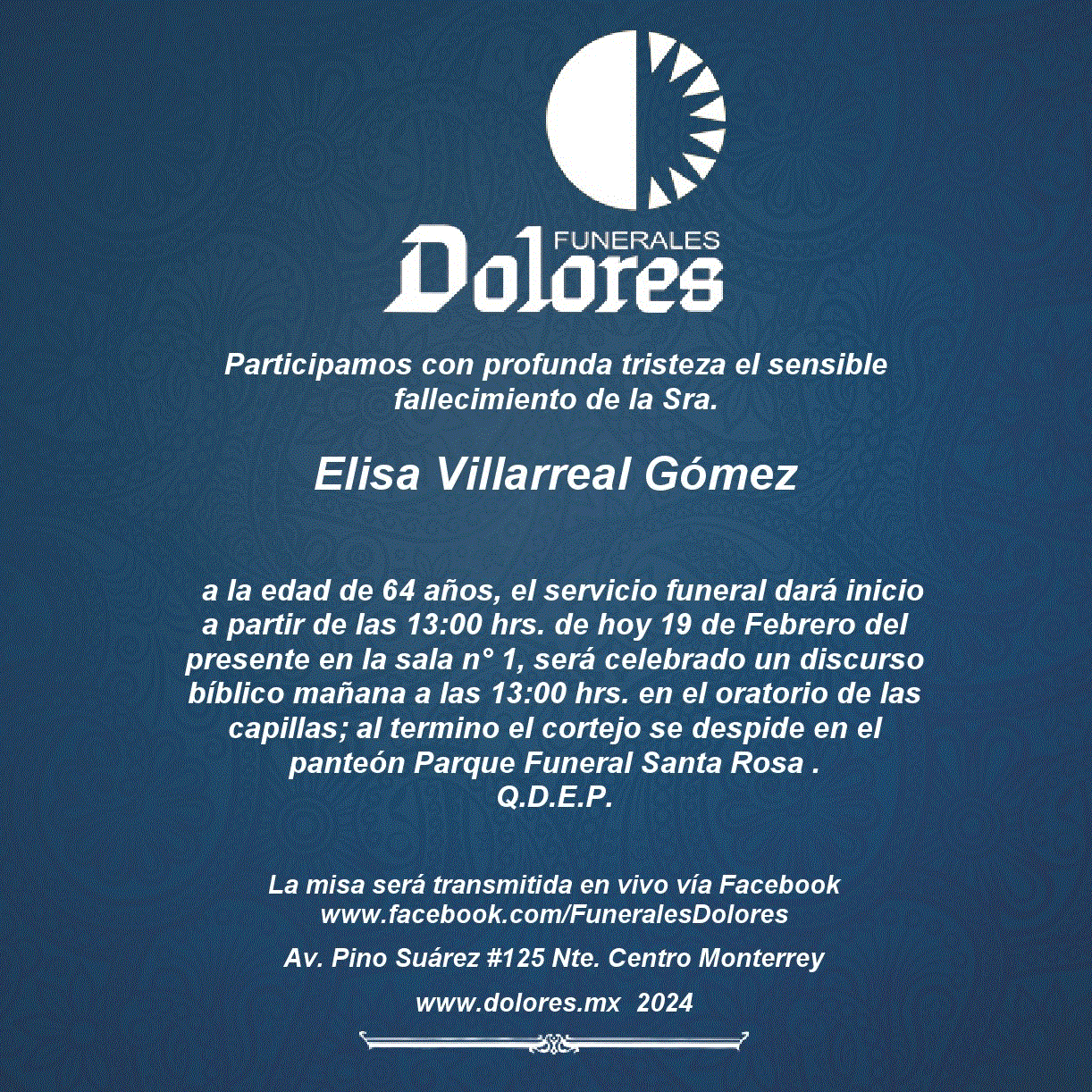 FUNERALES
Dolores

Participamos con profunda tristeza el sensible fallecimiento de la Sra.

Elisa Villarreal Gómez

a la edad de 64 años, el servicio funeral dará inicio a partir de las 13:00 hrs. de hoy 19 de Febrero del presente en la sala n° 1, será celebrado un discurso bíblico mañana a las 13:00 hrs. en el oratorio de las capillas; al termino el cortejo se despide en el panteón Parque Funeral Santa Rosa .
Q.D.E.P.

La misa será transmitida en vivo vía Facebook
www.facebook.com/FuneralesDolores

Av. Pino Suárez #125 Nte. Centro Monterrey

www.dolores.mx 2024